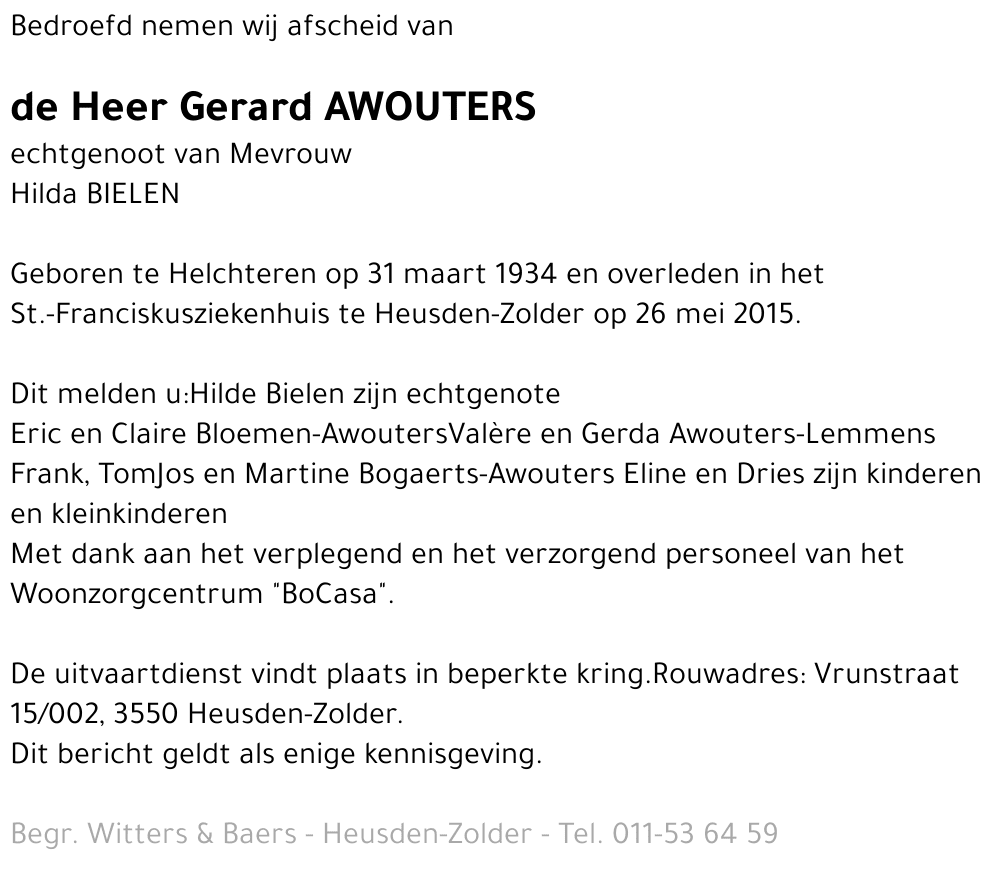 Bedroefd nemen wij afscheid van

de Heer Gerard AWOUTERS
echtgenoot van Mevrouw
Hilda BIELEN

Geboren te Helchteren op 31 maart 1934 en overleden in het St.-Franciskusziekenhuis te Heusden-Zolder op 26 mei 2015.

Dit melden u:Hilde Bielen zijn echtgenote
Eric en Claire Bloemen-AwoutersValère en Gerda Awouters-Lemmens
Frank, TomJos en Martine Bogaerts-Awouters Eline en Dries zijn kinderen en kleinkinderen
Met dank aan het verplegend en het verzorgend personeel van het Woonzorgcentrum "BoCasa".

De uitvaartdienst vindt plaats in beperkte kring.Rouwadres: Vrunstraat 15/002, 3550 Heusden-Zolder.
Dit bericht geldt als enige kennisgeving.

Begr. Witters & Baers - Heusden-Zolder - Tel. 011-53 64 59